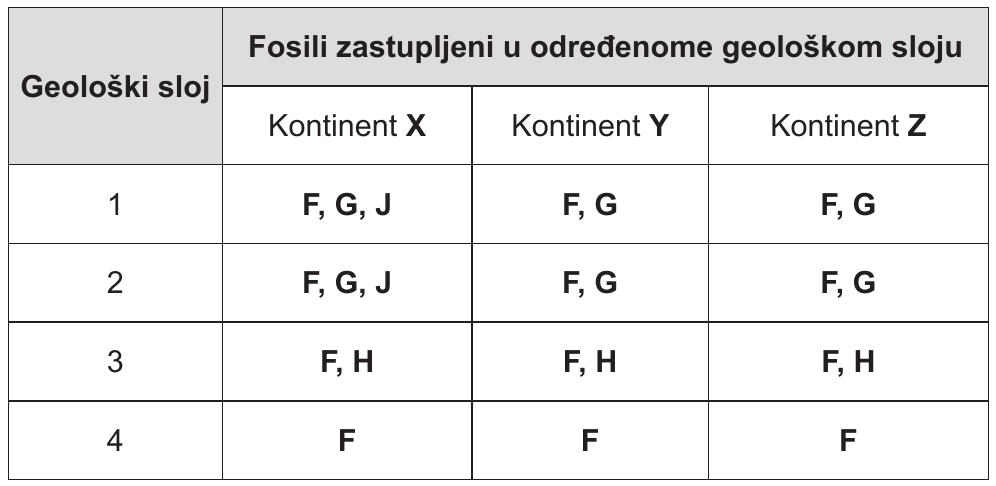 | Geološki sloj | Fosili zastupljeni u određenome geološkom sloju | | |
|---|---|---|---|
| | Kontinent X | Kontinent Y | Kontinent Z |
| 1 | F, G, J | F, G | F, G |
| 2 | F, G, J | F, G | F, G |
| 3 | F, H | F, H | F, H |
| 4 | F | F | F |